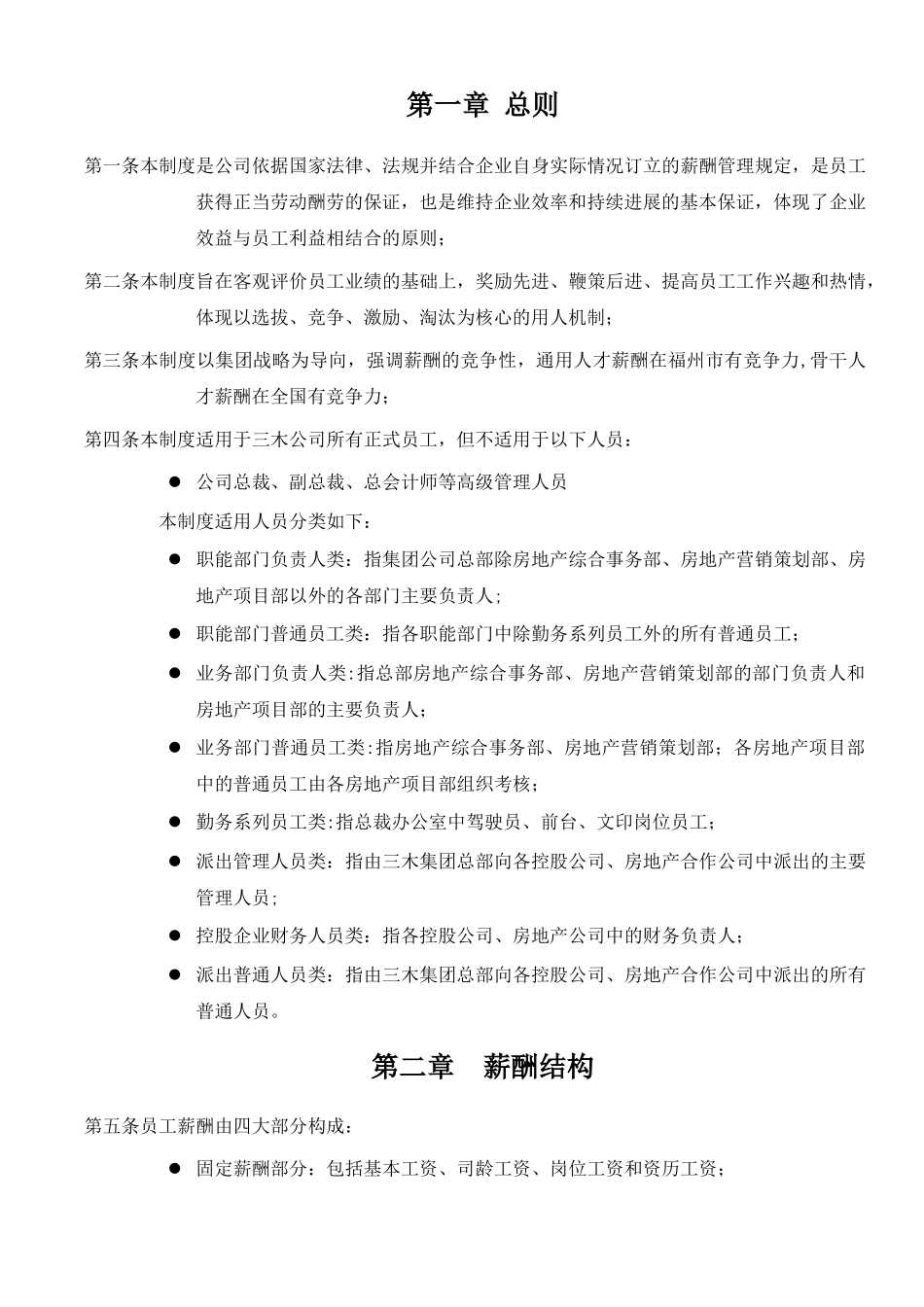 第一章 总则

第一条本制度是公司依据国家法律、法规并结合企业自身实际情况订立的薪酬管理规定，是员工获得正当劳动酬劳的保证，也是维持企业效率和持续进展的基本保证，体现了企业效益与员工利益相结合的原则；

第二条本制度旨在客观评价员工业绩的基础上，奖励先进、鞭策后进、提高员工工作兴趣和热情，体现以选拔、竞争、激励、淘汰为核心的用人机制；

第三条本制度以集团战略为导向，强调薪酬的竞争性，通用人才薪酬在福州市有竞争力,骨干人才薪酬在全国有竞争力；

第四条本制度适用于三木公司所有正式员工，但不适用于以下人员：

● 公司总裁、副总裁、总会计师等高级管理人员

本制度适用人员分类如下：

● 职能部门负责人类：指集团公司总部除房地产综合事务部、房地产营销策划部、房地产项目部以外的各部门主要负责人；

● 职能部门普通员工类：指各职能部门中除勤务系列员工外的所有普通员工；

● 业务部门负责人类:指总部房地产综合事务部、房地产营销策划部的部门负责人和房地产项目部的主要负责人；

● 业务部门普通员工类:指房地产综合事务部、房地产营销策划部；各房地产项目部中的普通员工由各房地产项目部组织考核；

● 勤务系列员工类:指总裁办公室中驾驶员、前台、文印岗位员工；

● 派出管理人员类：指由三木集团总部向各控股公司、房地产合作公司中派出的主要管理人员；

● 控股企业财务人员类：指各控股公司、房地产公司中的财务负责人；

● 派出普通人员类：指由三木集团总部向各控股公司、房地产合作公司中派出的所有普通人员。

第二章 薪酬结构

第五条员工薪酬由四大部分构成：

● 固定薪酬部分：包括基本工资、司龄工资、岗位工资和资历工资；